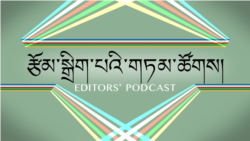 རྩོམ་སྒྲིག་པའི་གཏམ་ཚོགས།
EDITORS' PODCAST